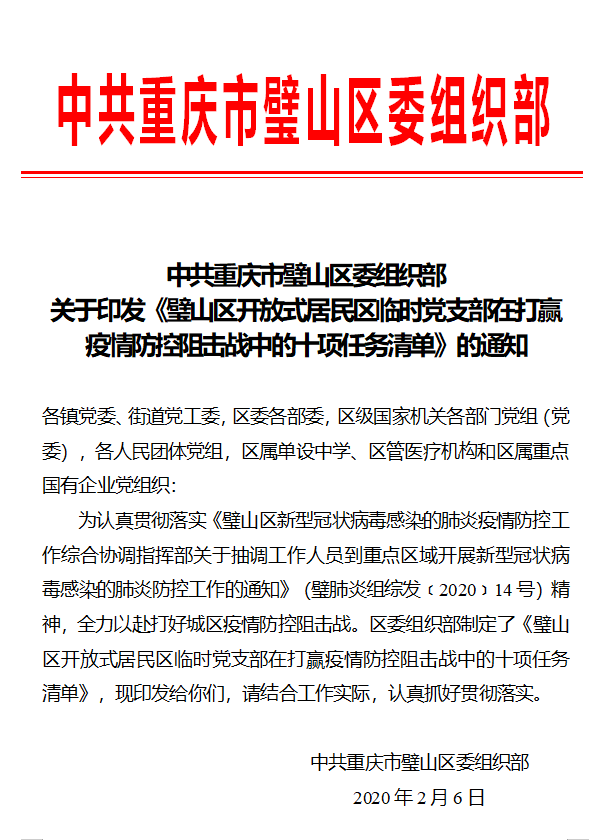 中共重庆市璧山区委组织部

中共重庆市璧山区委组织部
关于印发《璧山区开放式居民区临时党支部在打赢疫情防控阻击战中的十项任务清单》的通知

各镇党委、街道党工委，区委各部委，区级国家机关各部门党组（党委），各人民团体党组，区属单设中学、区管医疗机构和区属重点国有企业党组织：

为认真贯彻落实《璧山区新型冠状病毒感染的肺炎疫情防控工作综合协调指挥部关于抽调工作人员到重点区域开展新型冠状病毒感染的肺炎防控工作的通知》（璧肺炎组综发〔2020〕14号）精神，全力以赴打好城区疫情防控阻击战。区委组织部制定了《璧山区开放式居民区临时党支部在打赢疫情防控阻击战中的十项任务清单》，现印发给你们，请结合工作实际，认真抓好贯彻落实。

中共重庆市璧山区委组织部
2020年2月6日